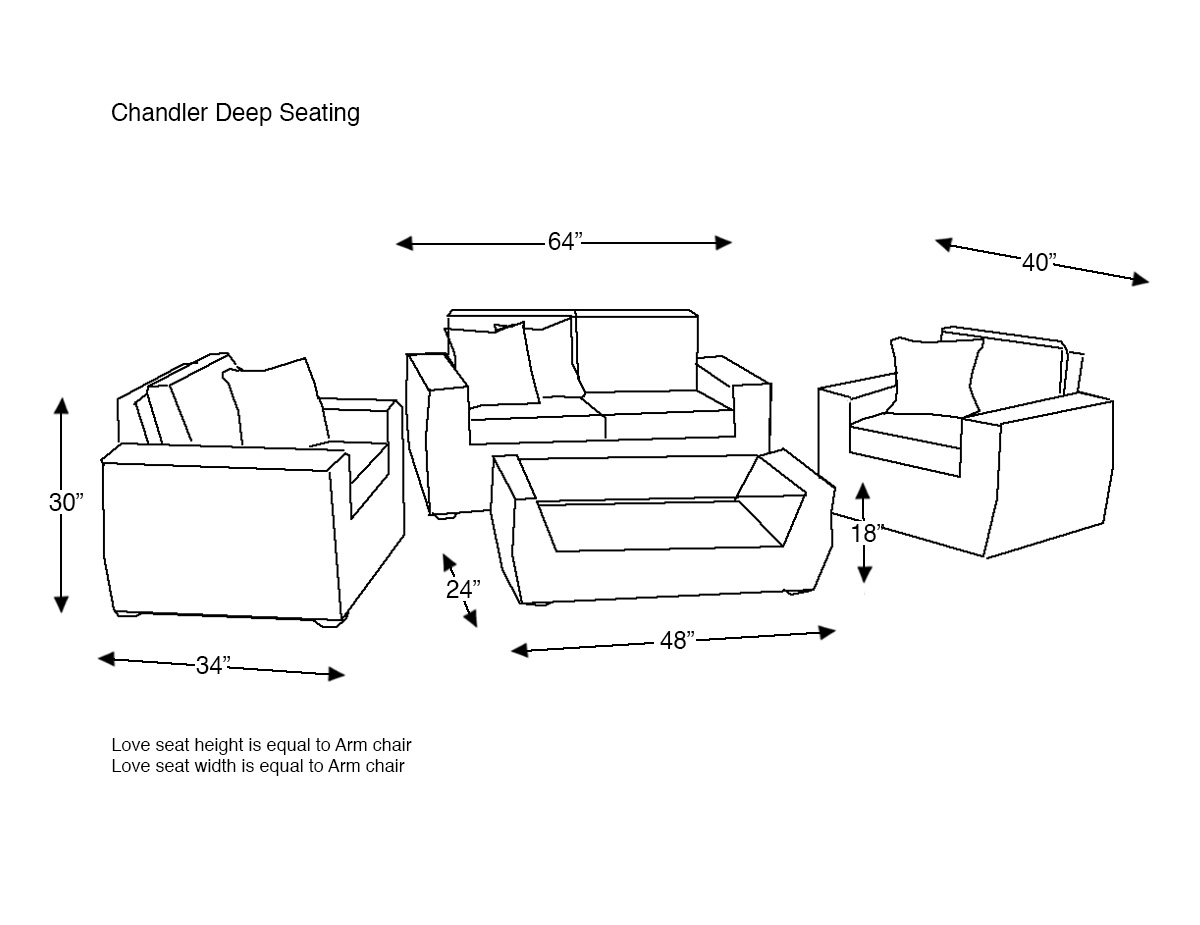 Chandler Deep Seating

64”

40”

30”

18”

24”

48”

34”

Love seat height is equal to Arm chair
Love seat width is equal to Arm chair